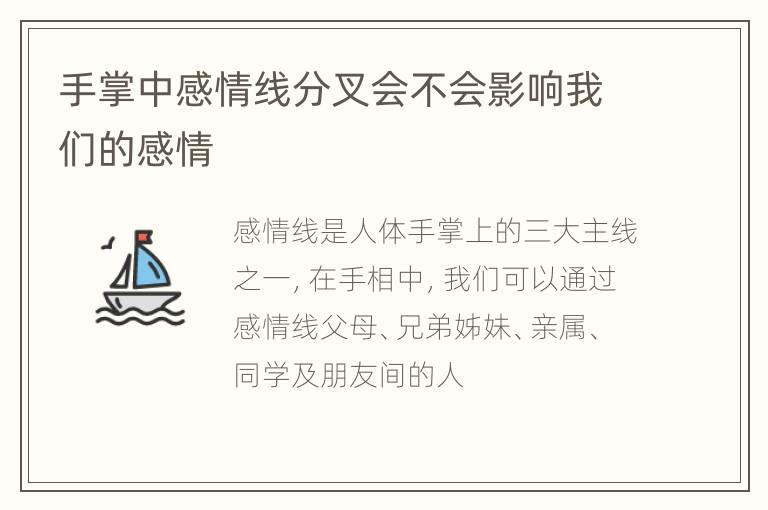 手掌中感情线分叉会不会影响我们的感情

感情线是人体手掌上的三大主线之一, 在手相中, 我们可以通过感情线父母、兄弟姊妹、亲属、同学及朋友间的人